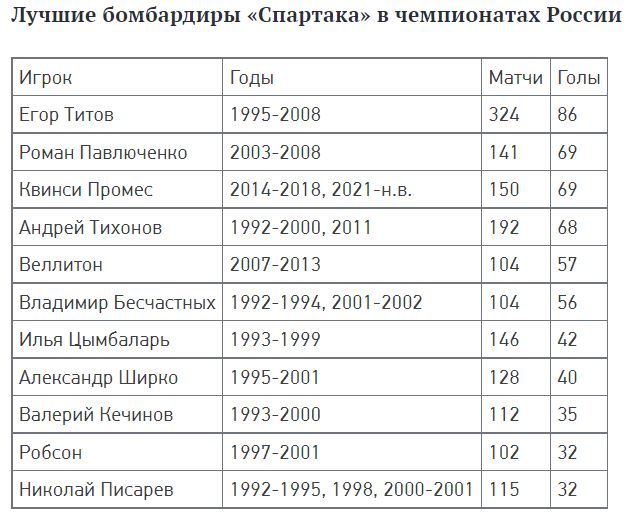 Лучшие бомбардиры «Спартака» в чемпионатах России

| Игрок | Годы | Матчи | Голы |
|---|---|---|---|
| Егор Титов | 1995-2008 | 324 | 86 |
| Роман Павлюченко | 2003-2008 | 141 | 69 |
| Квинси Промес | 2014-2018, 2021-н.в. | 150 | 69 |
| Андрей Тихонов | 1992-2000, 2011 | 192 | 68 |
| Веллитон | 2007-2013 | 104 | 57 |
| Владимир Бесчастных | 1992-1994, 2001-2002 | 104 | 56 |
| Илья Цымбаларь | 1993-1999 | 146 | 42 |
| Александр Ширко | 1995-2001 | 128 | 40 |
| Валерий Кечинов | 1993-2000 | 112 | 35 |
| Робсон | 1997-2001 | 102 | 32 |
| Николай Писарев | 1992-1995, 1998, 2000-2001 | 115 | 32 |